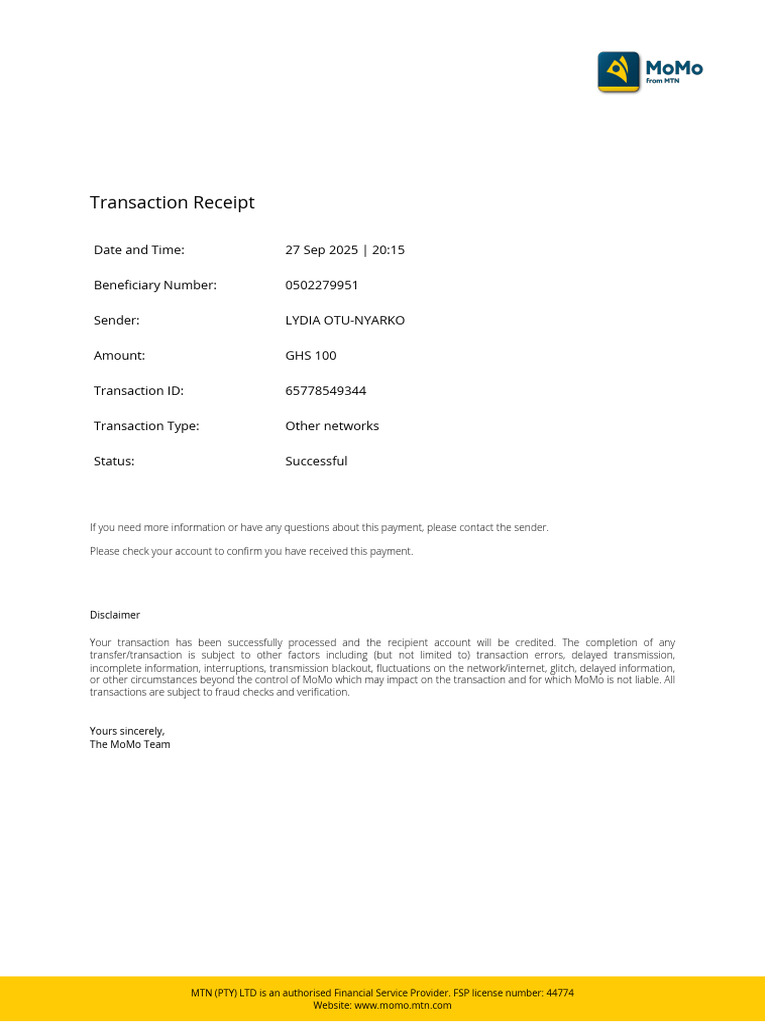 MoMo
From MTN

Transaction Receipt

| Date and Time: | 27 Sep 2025 \| 20:15 |
|---|---|
| Beneficiary Number: | 0502279951 |
| Sender: | LYDIA OTU-NYARKO |
| Amount: | GHS 100 |
| Transaction ID: | 65778549344 |
| Transaction Type: | Other networks |
| Status: | Successful |

If you need more information or have any questions about this payment, please contact the sender.

Please check your account to confirm you have received this payment.

Disclaimer

Your transaction has been successfully processed and the recipient account will be credited. The completion of any transfer/transaction is subject to other factors including (but not limited to) transaction errors, delayed transmission, incomplete information, interruptions, transmission blackout, fluctuations on the network/internet, glitch, delayed information, or other circumstances beyond the control of MoMo which may impact on the transaction and for which MoMo is not liable. All transactions are subject to fraud checks and verification.

Yours sincerely,
The MoMo Team

MTN (PTY) LTD is an authorised Financial Service Provider. FSP license number: 44774
Website: www.momo.mtn.com